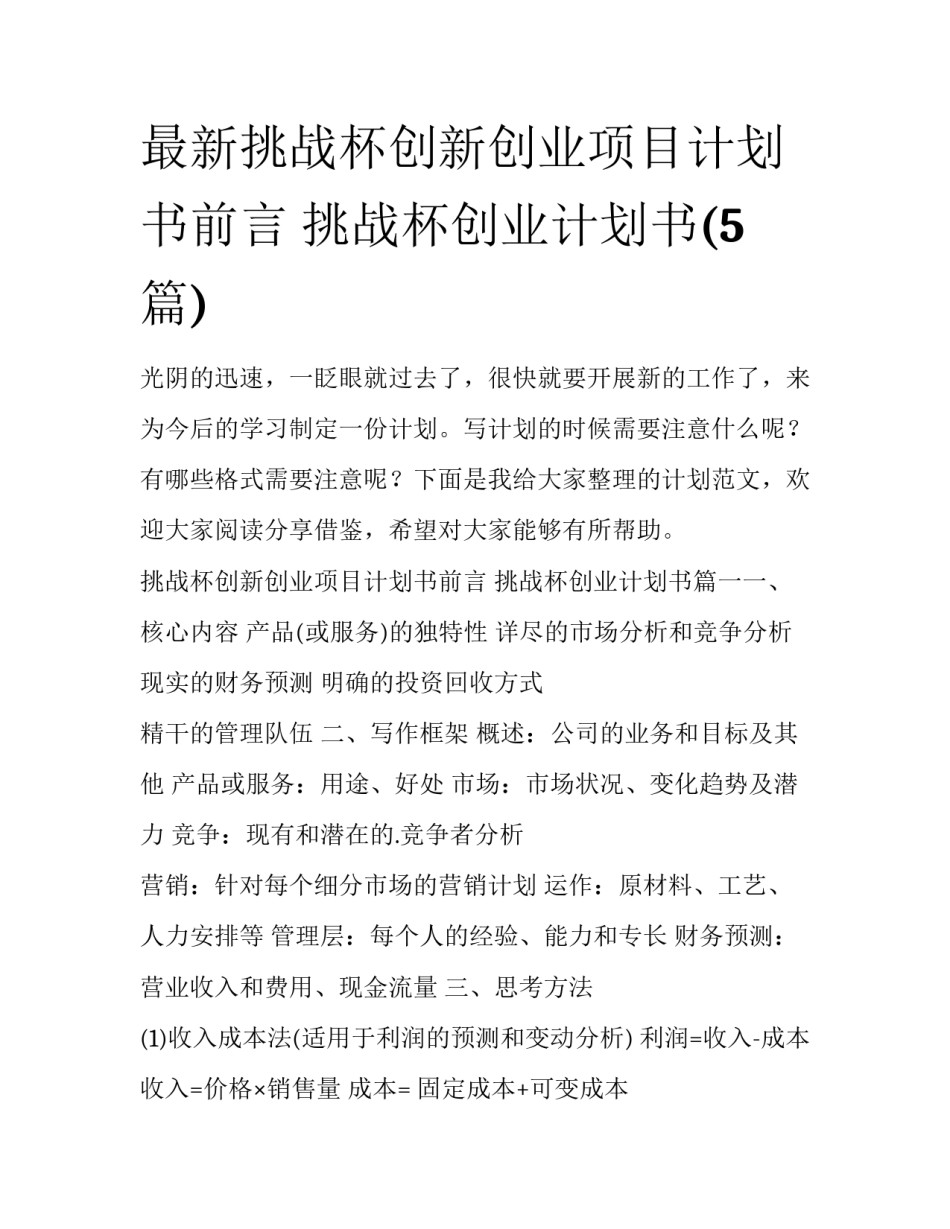 最新挑战杯创新创业项目计划书前言 挑战杯创业计划书(5篇)

光阴的迅速，一眨眼就过去了，很快就要开展新的工作了，来为今后的学习制定一份计划。写计划的时候需要注意什么呢？有哪些格式需要注意呢？下面是我给大家整理的计划范文，欢迎大家阅读分享借鉴，希望对大家能够有所帮助。

挑战杯创新创业项目计划书前言 挑战杯创业计划书篇一一、核心内容 产品(或服务)的独特性 详尽的市场分析和竞争分析 现实的财务预测 明确的投资回收方式

精干的管理队伍 二、写作框架 概述：公司的业务和目标及其他 产品或服务：用途、好处 市场：市场状况、变化趋势及潜力 竞争：现有和潜在的.竞争者分析

营销：针对每个细分市场的营销计划 运作：原材料、工艺、人力安排等 管理层：每个人的经验、能力和专长 财务预测：营业收入和费用、现金流量 三、思考方法

(1)收入成本法(适用于利润的预测和变动分析) 利润=收入-成本 收入=价格×销售量 成本= 固定成本+可变成本